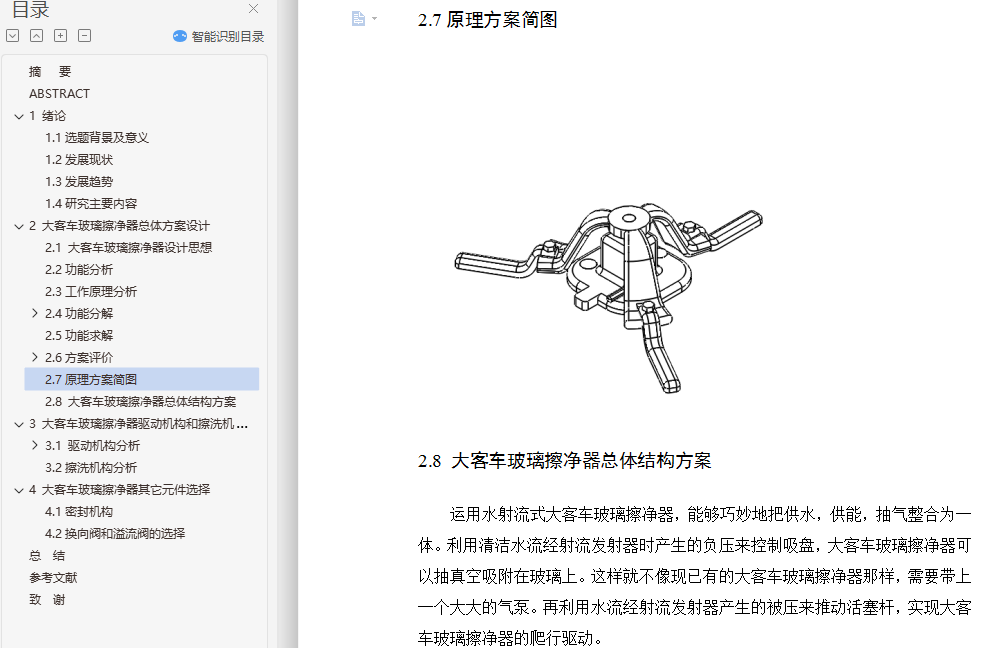 目录

智能识别目录

摘　要
ABSTRACT
1 绪论
1.1 选题背景及意义
1.2 发展现状
1.3 发展趋势
1.4 研究主要内容
2 大客车玻璃擦净器总体方案设计
2.1 大客车玻璃擦净器设计思想
2.2 功能分析
2.3 工作原理分析
2.4 功能分解
2.5 功能求解
2.6 方案评价
2.7 原理方案简图
2.8 大客车玻璃擦净器总体结构方案
3 大客车玻璃擦净器驱动机构和擦洗机...
3.1 驱动机构分析
3.2 擦洗机构分析
4 大客车玻璃擦净器其它元件选择
4.1 密封机构
4.2 换向阀和溢流阀的选择
总　结
参考文献
致　谢

2.7 原理方案简图

2.8 大客车玻璃擦净器总体结构方案

运用水射流式大客车玻璃擦净器，能够巧妙地把供水，供能，抽气整合为一体。利用清洁水流经射流发射器时产生的负压来控制吸盘，大客车玻璃擦净器可以抽真空吸附在玻璃上。这样就不像现已有的大客车玻璃擦净器那样，需要带上一个大大的气泵。再利用水流经射流发射器产生的被压来推动活塞杆，实现大客车玻璃擦净器的爬行驱动。